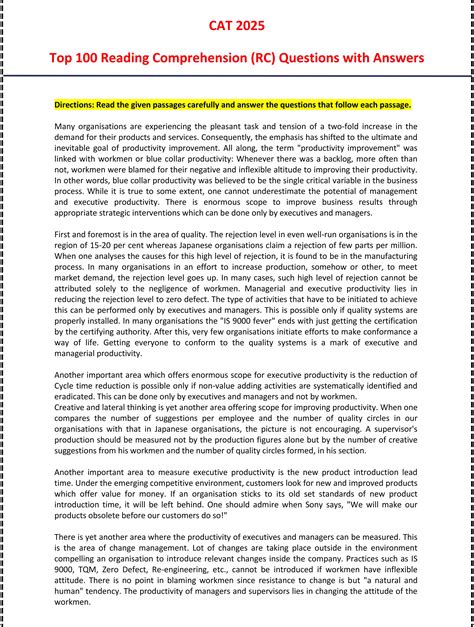 CAT 2025

Top 100 Reading Comprehension (RC) Questions with Answers

Directions: Read the given passages carefully and answer the questions that follow each passage.

Many organisations are experiencing the pleasant task and tension of a two-fold increase in the demand for their products and services. Consequently, the emphasis has shifted to the ultimate and inevitable goal of productivity improvement. All along, the term "productivity improvement" was linked with workmen or blue collar productivity: Whenever there was a backlog, more often than not, workmen were blamed for their negative and inflexible altitude to improving their productivity. In other words, blue collar productivity was believed to be the single critical variable in the business process. While it is true to some extent, one cannot underestimate the potential of management and executive productivity. There is enormous scope to improve business results through appropriate strategic interventions which can be done only by executives and managers.

First and foremost is in the area of quality. The rejection level in even well-run organisations is in the region of 15-20 per cent whereas Japanese organisations claim a rejection of few parts per million. When one analyses the causes for this high level of rejection, it is found to be in the manufacturing process. In many organisations in an effort to increase production, somehow or other, to meet market demand, the rejection level goes up. In many cases, such high level of rejection cannot be attributed solely to the negligence of workmen. Managerial and executive productivity lies in reducing the rejection level to zero defect. The type of activities that have to be initiated to achieve this can be performed only by executives and managers. This is possible only if quality systems are properly installed. In many organisations the "IS 9000 fever" ends with just getting the certification by the certifying authority. After this, very few organisations initiate efforts to make conformance a way of life. Getting everyone to conform to the quality systems is a mark of executive and managerial productivity.

Another important area which offers enormous scope for executive productivity is the reduction of Cycle time reduction is possible only if non-value adding activities are systematically identified and eradicated. This can be done only by executives and managers and not by workmen.
Creative and lateral thinking is yet another area offering scope for improving productivity. When one compares the number of suggestions per employee and the number of quality circles in our organisations with that in Japanese organisations, the picture is not encouraging. A supervisor's production should be measured not by the production figures alone but by the number of creative suggestions from his workmen and the number of quality circles formed, in his section.

Another important area to measure executive productivity is the new product introduction lead time. Under the emerging competitive environment, customers look for new and improved products which offer value for money. If an organisation sticks to its old set standards of new product introduction time, it will be left behind. One should admire when Sony says, "We will make our products obsolete before our customers do so!"

There is yet another area where the productivity of executives and managers can be measured. This is the area of change management. Lot of changes are taking place outside in the environment compelling an organisation to introduce relevant changes inside the company. Practices such as IS 9000, TQM, Zero Defect, Re-engineering, etc., cannot be introduced if workmen have inflexible attitude. There is no point in blaming workmen since resistance to change is but "a natural and human" tendency. The productivity of managers and supervisors lies in changing the attitude of the workmen.